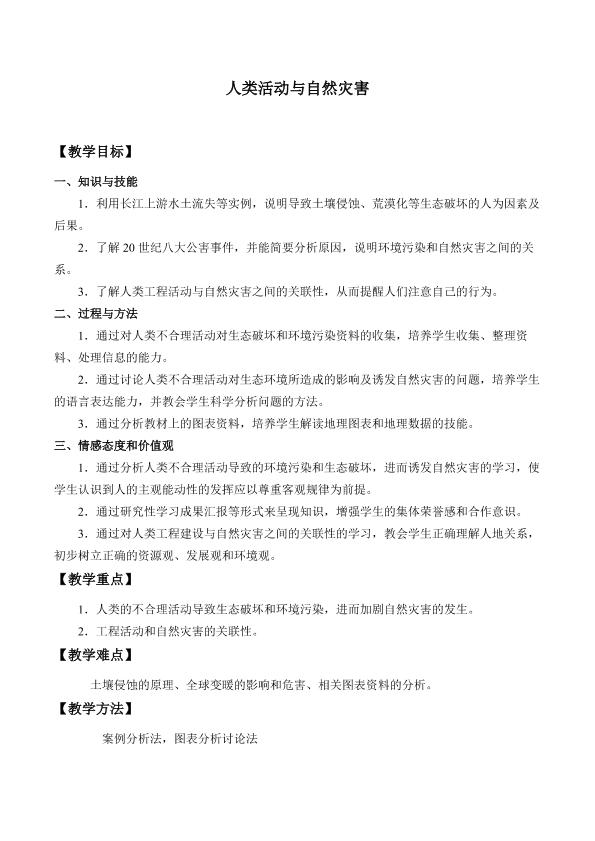 人类活动与自然灾害

【教学目标】

一、知识与技能

1．利用长江上游水土流失等实例，说明导致土壤侵蚀、荒漠化等生态破坏的人为因素及后果。

2．了解20世纪八大公害事件，并能简要分析原因，说明环境污染和自然灾害之间的关系。

3．了解人类工程活动与自然灾害之间的关联性，从而提醒人们注意自己的行为。

二、过程与方法

1．通过对人类不合理活动对生态破坏和环境污染资料的收集，培养学生收集、整理资料、处理信息的能力。

2．通过讨论人类不合理活动对生态环境所造成的影响及诱发自然灾害的问题，培养学生的语言表达能力，并教会学生科学分析问题的方法。

3．通过分析教材上的图表资料，培养学生解读地理图表和地理数据的技能。

三、情感态度和价值观

1．通过分析人类不合理活动导致的环境污染和生态破坏，进而诱发自然灾害的学习，使学生认识到人的主观能动性的发挥应以尊重客观规律为前提。

2．通过研究性学习成果汇报等形式来呈现知识，增强学生的集体荣誉感和合作意识。

3．通过对人类工程建设与自然灾害之间的关联性的学习，教会学生正确理解人地关系，初步树立正确的资源观、发展观和环境观。

【教学重点】

1．人类的不合理活动导致生态破坏和环境污染，进而加剧自然灾害的发生。

2．工程活动和自然灾害的关联性。

【教学难点】

土壤侵蚀的原理、全球变暖的影响和危害、相关图表资料的分析。

【教学方法】

案例分析法，图表分析讨论法